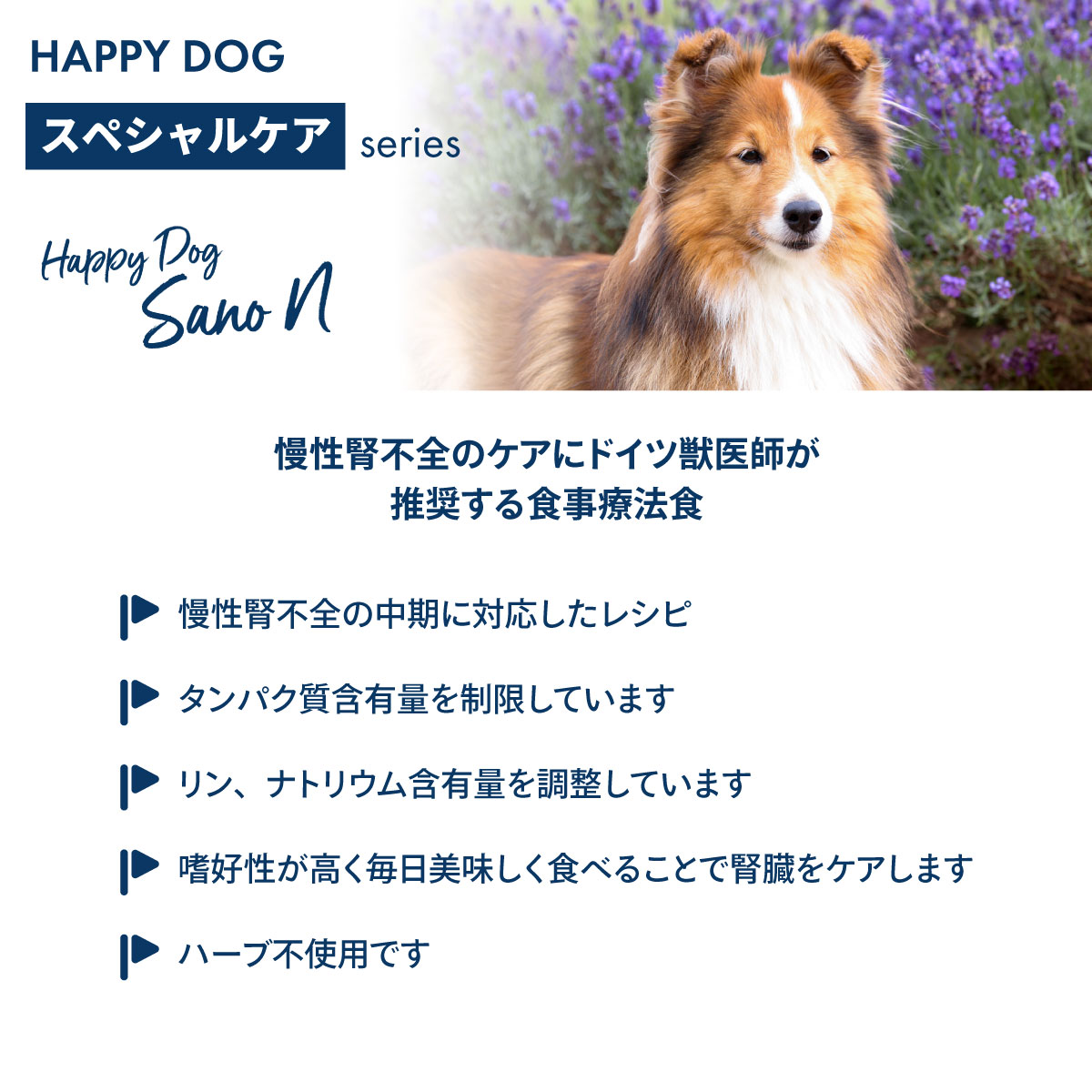 HAPPY DOG

スペシャルケア series

Happy Dog
Sano N

慢性腎不全のケアにドイツ獣医師が
推奨する食事療法食

慢性腎不全の中期に対応したレシピ

タンパク質含有量を制限しています

リン、ナトリウム含有量を調整しています

嗜好性が高く毎日美味しく食べることで腎臓をケアします

ハーブ不使用です